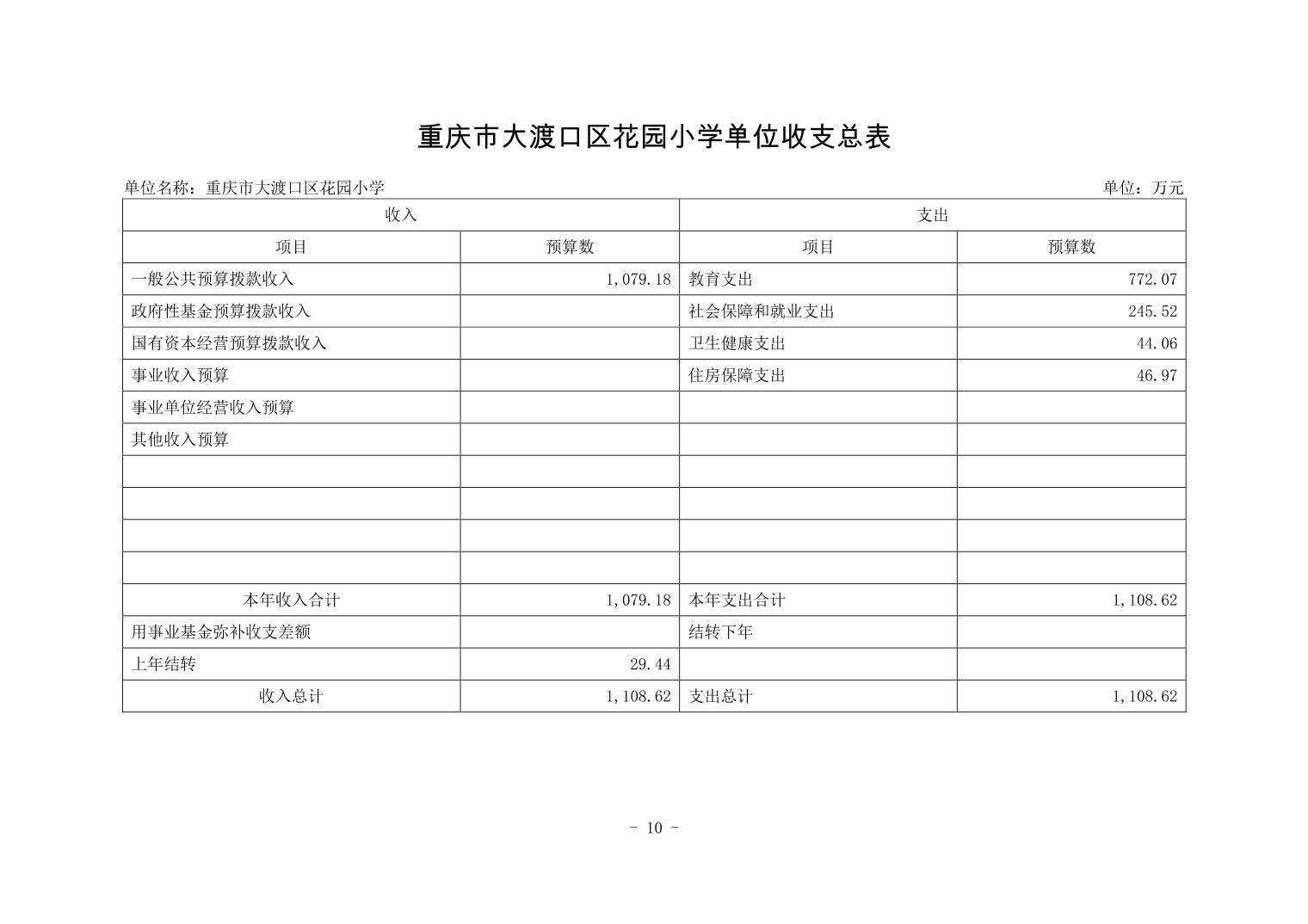 重庆市大渡口区花园小学单位收支总表

单位名称：重庆市大渡口区花园小学

单位：万元

| 收入 | | 支出 | |
|---|---|---|---|
| 项目 | 预算数 | 项目 | 预算数 |
| 一般公共预算拨款收入 | 1,079.18 | 教育支出 | 772.07 |
| 政府性基金预算拨款收入 | | 社会保障和就业支出 | 245.52 |
| 国有资本经营预算拨款收入 | | 卫生健康支出 | 44.06 |
| 事业收入预算 | | 住房保障支出 | 46.97 |
| 事业单位经营收入预算 | | | |
| 其他收入预算 | | | |
| | | | |
| | | | |
| | | | |
| | | | |
| 本年收入合计 | 1,079.18 | 本年支出合计 | 1,108.62 |
| 用事业基金弥补收支差额 | | 结转下年 | |
| 上年结转 | 29.44 | | |
| 收入总计 | 1,108.62 | 支出总计 | 1,108.62 |

- 10 -